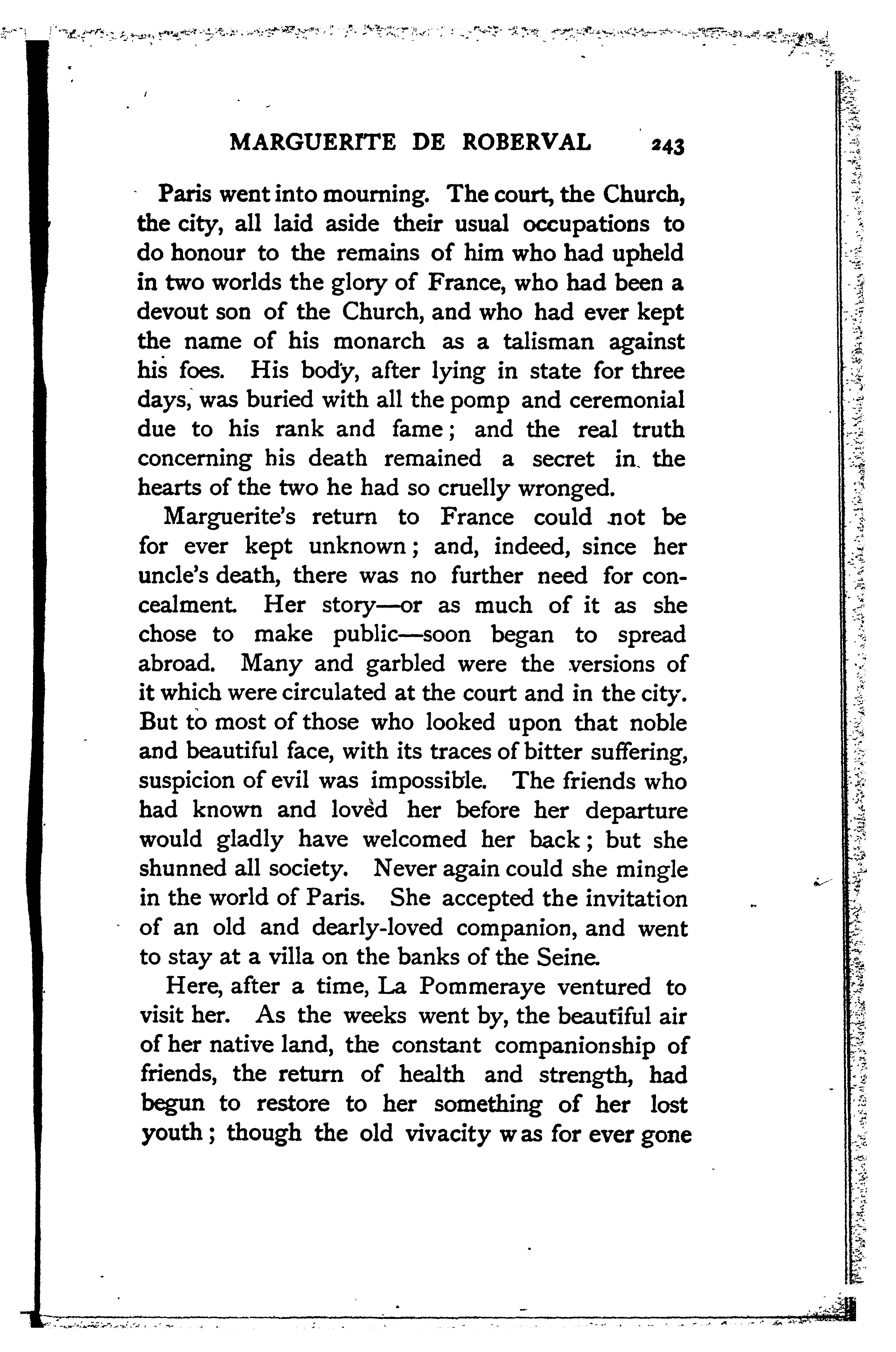 MARGUERITE DE ROBERVAL 243

Paris went into mourning. The court, the Church, the city, all laid aside their usual occupations to do honour to the remains of him who had upheld in two worlds the glory of France, who had been a devout son of the Church, and who had ever kept the name of his monarch as a talisman against his foes. His body, after lying in state for three days, was buried with all the pomp and ceremonial due to his rank and fame; and the real truth concerning his death remained a secret in the hearts of the two he had so cruelly wronged.

Marguerite's return to France could not be for ever kept unknown; and, indeed, since her uncle's death, there was no further need for concealment. Her story—or as much of it as she chose to make public—soon began to spread abroad. Many and garbled were the versions of it which were circulated at the court and in the city. But to most of those who looked upon that noble and beautiful face, with its traces of bitter suffering, suspicion of evil was impossible. The friends who had known and loved her before her departure would gladly have welcomed her back; but she shunned all society. Never again could she mingle in the world of Paris. She accepted the invitation of an old and dearly-loved companion, and went to stay at a villa on the banks of the Seine.

Here, after a time, La Pommeraye ventured to visit her. As the weeks went by, the beautiful air of her native land, the constant companionship of friends, the return of health and strength, had begun to restore to her something of her lost youth; though the old vivacity was for ever gone